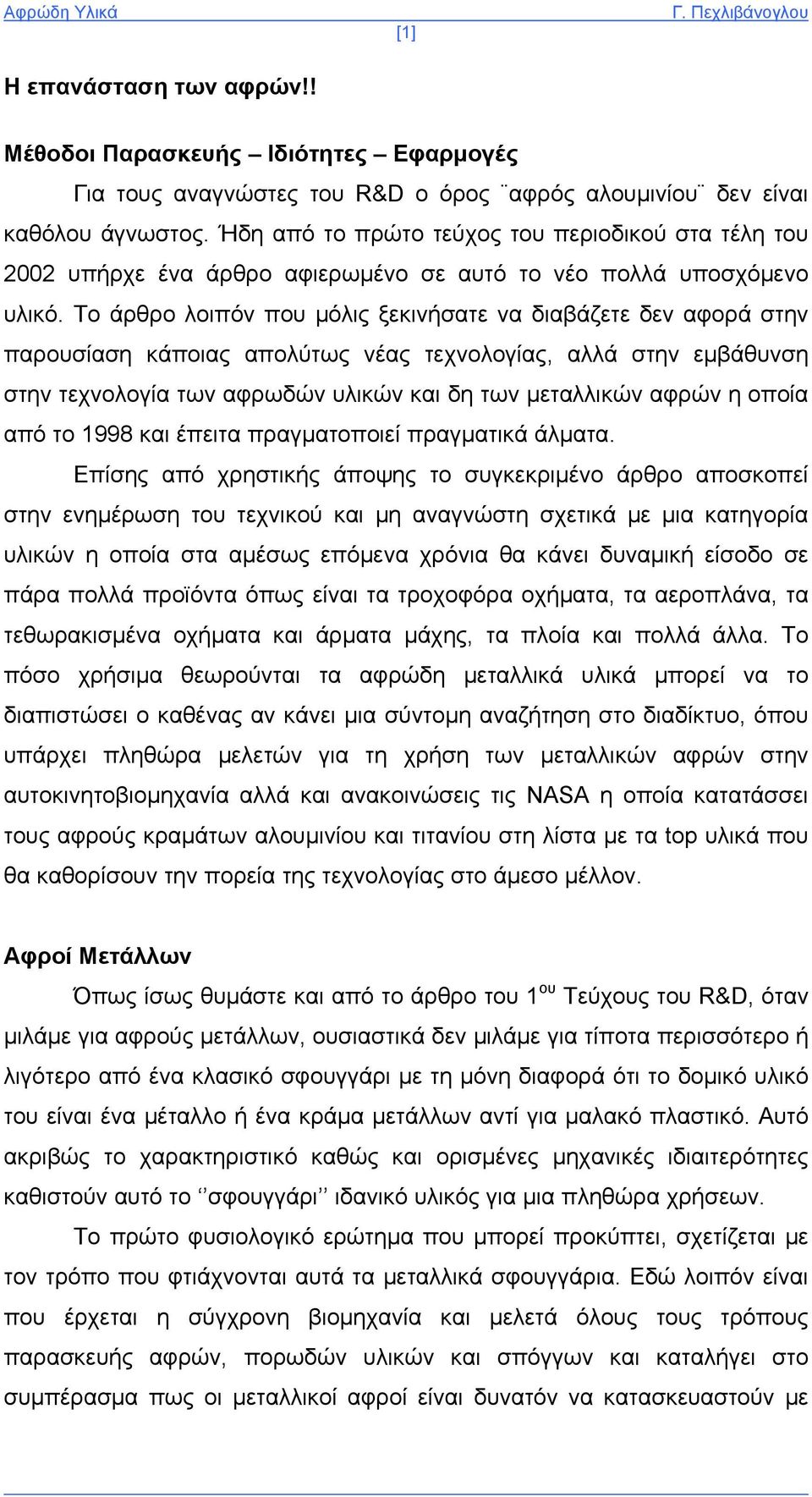 Αφρώδη Υλικά Γ. Πεχλιβάνογλου
[1]

Η επανάσταση των αφρών!!

Μέθοδοι Παρασκευής – Ιδιότητες – Εφαρμογές

Για τους αναγνώστες του R&D ο όρος ¨αφρός αλουμινίου¨ δεν είναι καθόλου άγνωστος. Ήδη από το πρώτο τεύχος του περιοδικού στα τέλη του 2002 υπήρχε ένα άρθρο αφιερωμένο σε αυτό το νέο πολλά υποσχόμενο υλικό. Το άρθρο λοιπόν που μόλις ξεκινήσατε να διαβάζετε δεν αφορά στην παρουσίαση κάποιας απολύτως νέας τεχνολογίας, αλλά στην εμβάθυνση στην τεχνολογία των αφρωδών υλικών και δη των μεταλλικών αφρών η οποία από το 1998 και έπειτα πραγματοποιεί πραγματικά άλματα.

Επίσης από χρηστικής άποψης το συγκεκριμένο άρθρο αποσκοπεί στην ενημέρωση του τεχνικού και μη αναγνώστη σχετικά με μια κατηγορία υλικών η οποία στα αμέσως επόμενα χρόνια θα κάνει δυναμική είσοδο σε πάρα πολλά προϊόντα όπως είναι τα τροχοφόρα οχήματα, τα αεροπλάνα, τα τεθωρακισμένα οχήματα και άρματα μάχης, τα πλοία και πολλά άλλα. Το πόσο χρήσιμα θεωρούνται τα αφρώδη μεταλλικά υλικά μπορεί να το διαπιστώσει ο καθένας αν κάνει μια σύντομη αναζήτηση στο διαδίκτυο, όπου υπάρχει πληθώρα μελετών για τη χρήση των μεταλλικών αφρών στην αυτοκινητοβιομηχανία αλλά και ανακοινώσεις τις NASA η οποία κατατάσσει τους αφρούς κραμάτων αλουμινίου και τιτανίου στη λίστα με τα top υλικά που θα καθορίσουν την πορεία της τεχνολογίας στο άμεσο μέλλον.

Αφροί Μετάλλων

Όπως ίσως θυμάστε και από το άρθρο του 1$^{ου}$ Τεύχους του R&D, όταν μιλάμε για αφρούς μετάλλων, ουσιαστικά δεν μιλάμε για τίποτα περισσότερο ή λιγότερο από ένα κλασικό σφουγγάρι με τη μόνη διαφορά ότι το δομικό υλικό του είναι ένα μέταλλο ή ένα κράμα μετάλλων αντί για μαλακό πλαστικό. Αυτό ακριβώς το χαρακτηριστικό καθώς και ορισμένες μηχανικές ιδιαιτερότητες καθιστούν αυτό το ‘’σφουγγάρι’’ ιδανικό υλικός για μια πληθώρα χρήσεων.

Το πρώτο φυσιολογικό ερώτημα που μπορεί προκύπτει, σχετίζεται με τον τρόπο που φτιάχνονται αυτά τα μεταλλικά σφουγγάρια. Εδώ λοιπόν είναι που έρχεται η σύγχρονη βιομηχανία και μελετά όλους τους τρόπους παρασκευής αφρών, πορωδών υλικών και σπόγγων και καταλήγει στο συμπέρασμα πως οι μεταλλικοί αφροί είναι δυνατόν να κατασκευαστούν με